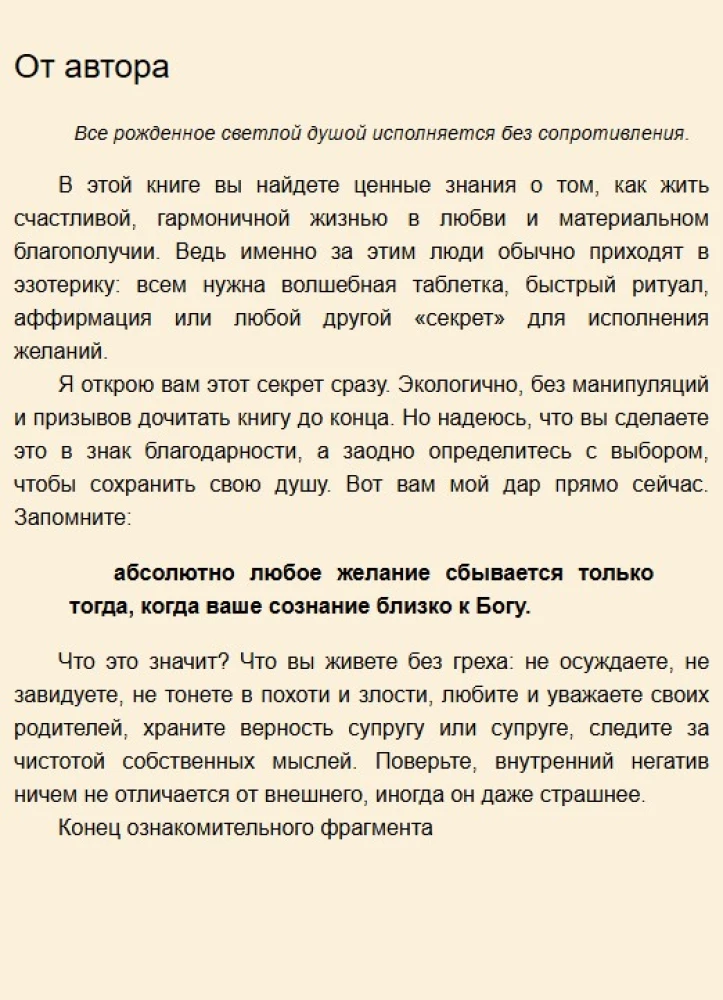 От автора

Все рожденное светлой душой исполняется без сопротивления.

В этой книге вы найдете ценные знания о том, как жить счастливой, гармоничной жизнью в любви и материальном благополучии. Ведь именно за этим люди обычно приходят в эзотерику: всем нужна волшебная таблетка, быстрый ритуал, аффирмация или любой другой «секрет» для исполнения желаний.

Я открою вам этот секрет сразу. Экологично, без манипуляций и призывов дочитать книгу до конца. Но надеюсь, что вы сделаете это в знак благодарности, а заодно определитесь с выбором, чтобы сохранить свою душу. Вот вам мой дар прямо сейчас. Запомните:

абсолютно любое желание сбывается только тогда, когда ваше сознание близко к Богу.

Что это значит? Что вы живете без греха: не осуждаете, не завидуете, не тонете в похоти и злости, любите и уважаете своих родителей, храните верность супругу или супруге, следите за чистотой собственных мыслей. Поверьте, внутренний негатив ничем не отличается от внешнего, иногда он даже страшнее.

Конец ознакомительного фрагмента